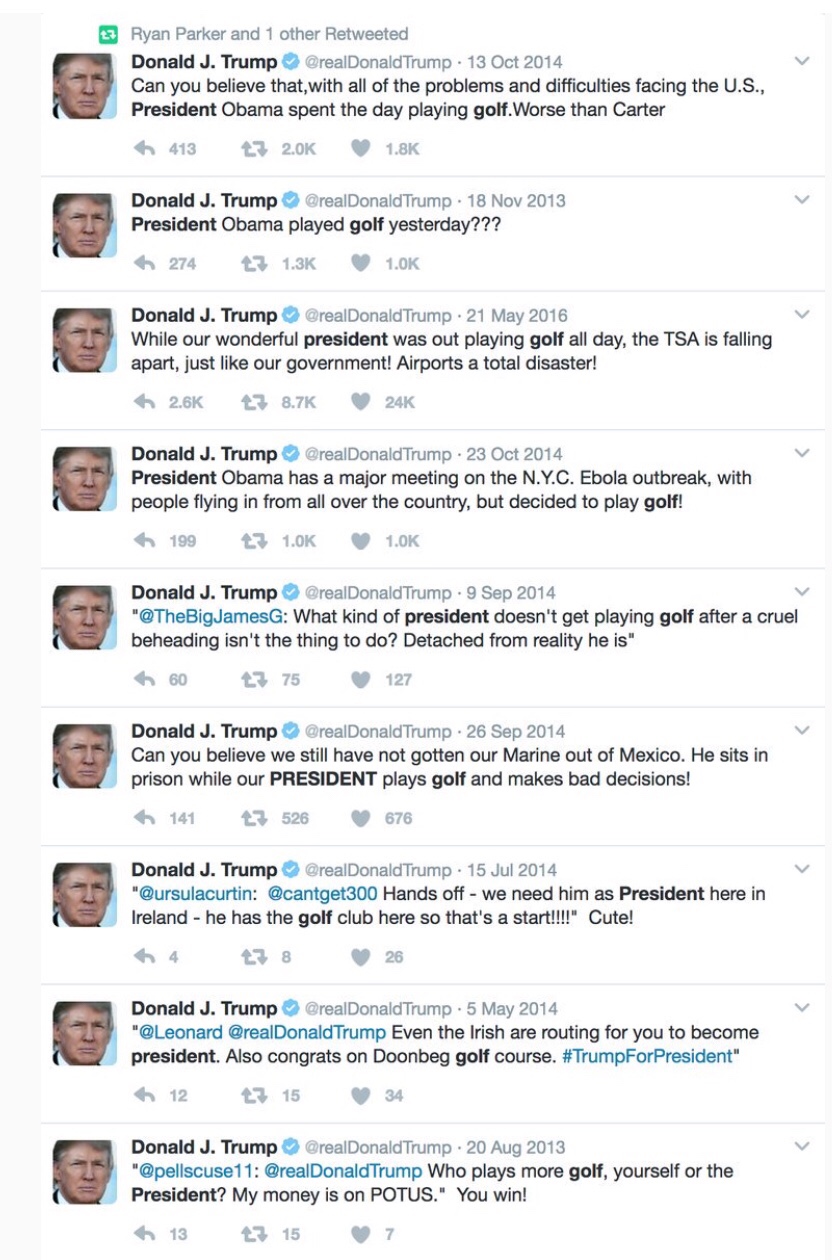 Ryan Parker and 1 other Retweeted

Donald J. Trump @realDonaldTrump · 13 Oct 2014
Can you believe that,with all of the problems and difficulties facing the U.S., President Obama spent the day playing golf.Worse than Carter

413 2.0K 1.8K

Donald J. Trump @realDonaldTrump · 18 Nov 2013
President Obama played golf yesterday???

274 1.3K 1.0K

Donald J. Trump @realDonaldTrump · 21 May 2016
While our wonderful president was out playing golf all day, the TSA is falling apart, just like our government! Airports a total disaster!

2.6K 8.7K 24K

Donald J. Trump @realDonaldTrump · 23 Oct 2014
President Obama has a major meeting on the N.Y.C. Ebola outbreak, with people flying in from all over the country, but decided to play golf!

199 1.0K 1.0K

Donald J. Trump @realDonaldTrump · 9 Sep 2014
"@TheBigJamesG: What kind of president doesn't get playing golf after a cruel beheading isn't the thing to do? Detached from reality he is"

60 75 127

Donald J. Trump @realDonaldTrump · 26 Sep 2014
Can you believe we still have not gotten our Marine out of Mexico. He sits in prison while our PRESIDENT plays golf and makes bad decisions!

141 526 676

Donald J. Trump @realDonaldTrump · 15 Jul 2014
"@ursulacurtin: @cantget300 Hands off - we need him as President here in Ireland - he has the golf club here so that's a start!!!!" Cute!

4 8 26

Donald J. Trump @realDonaldTrump · 5 May 2014
"@Leonard @realDonaldTrump Even the Irish are routing for you to become president. Also congrats on Doonbeg golf course. #TrumpForPresident"

12 15 34

Donald J. Trump @realDonaldTrump · 20 Aug 2013
"@pellscuse11: @realDonaldTrump Who plays more golf, yourself or the President? My money is on POTUS." You win!

13 15 7